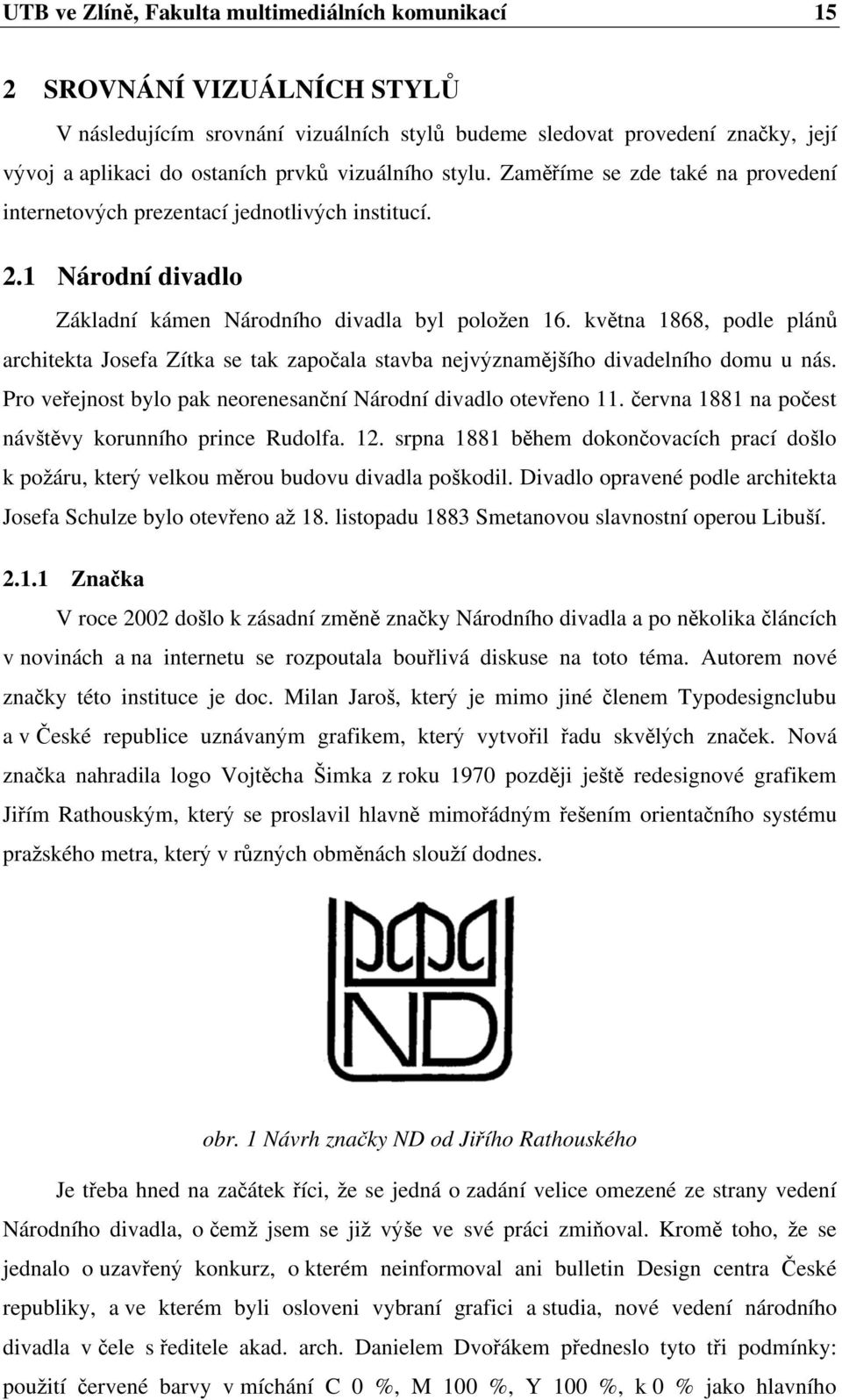 UTB ve Zlíně, Fakulta multimediálních komunikací 15

2 SROVNÁNÍ VIZUÁLNÍCH STYLŮ

V následujícím srovnání vizuálních stylů budeme sledovat provedení značky, její vývoj a aplikaci do ostaních prvků vizuálního stylu. Zaměříme se zde také na provedení internetových prezentací jednotlivých institucí.

2.1 Národní divadlo

Základní kámen Národního divadla byl položen 16. května 1868, podle plánů architekta Josefa Zítka se tak započala stavba nejvýznamějšího divadelního domu u nás. Pro veřejnost bylo pak neorenesanční Národní divadlo otevřeno 11. června 1881 na počest návštěvy korunního prince Rudolfa. 12. srpna 1881 během dokončovacích prací došlo k požáru, který velkou měrou budovu divadla poškodil. Divadlo opravené podle architekta Josefa Schulze bylo otevřeno až 18. listopadu 1883 Smetanovou slavnostní operou Libuší.

2.1.1 Značka

V roce 2002 došlo k zásadní změně značky Národního divadla a po několika článcích v novinách a na internetu se rozpoutala bouřlivá diskuse na toto téma. Autorem nové značky této instituce je doc. Milan Jaroš, který je mimo jiné členem Typodesignclubu a v České republice uznávaným grafikem, který vytvořil řadu skvělých značek. Nová značka nahradila logo Vojtěcha Šimka z roku 1970 později ještě redesignové grafikem Jiřím Rathouským, který se proslavil hlavně mimořádným řešením orientačního systému pražského metra, který v různých obměnách slouží dodnes.

ND

obr. 1 Návrh značky ND od Jiřího Rathouského

Je třeba hned na začátek říci, že se jedná o zadání velice omezené ze strany vedení Národního divadla, o čemž jsem se již výše ve své práci zmiňoval. Kromě toho, že se jednalo o uzavřený konkurz, o kterém neinformoval ani bulletin Design centra České republiky, a ve kterém byli osloveni vybraní grafici a studia, nové vedení národního divadla v čele s ředitele akad. arch. Danielem Dvořákem předneslo tyto tři podmínky: použití červené barvy v míchání C 0 %, M 100 %, Y 100 %, k 0 % jako hlavního